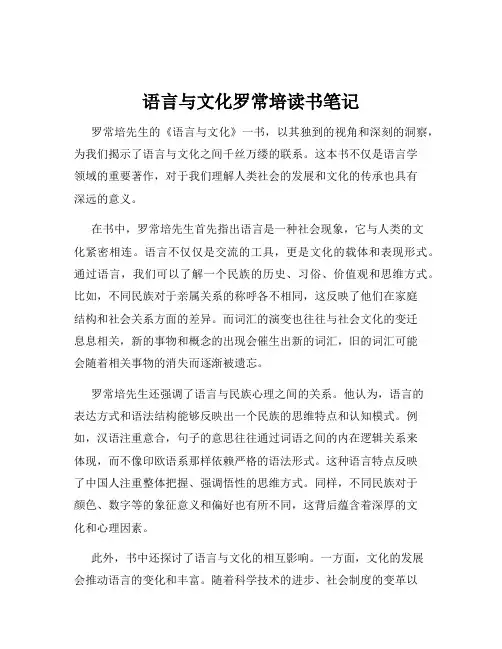 语言与文化罗常培读书笔记

罗常培先生的《语言与文化》一书，以其独到的视角和深刻的洞察，为我们揭示了语言与文化之间千丝万缕的联系。这本书不仅是语言学领域的重要著作，对于我们理解人类社会的发展和文化的传承也具有深远的意义。

在书中，罗常培先生首先指出语言是一种社会现象，它与人类的文化紧密相连。语言不仅仅是交流的工具，更是文化的载体和表现形式。通过语言，我们可以了解一个民族的历史、习俗、价值观和思维方式。比如，不同民族对于亲属关系的称呼各不相同，这反映了他们在家庭结构和社会关系方面的差异。而词汇的演变也往往与社会文化的变迁息息相关，新的事物和概念的出现会催生出新的词汇，旧的词汇可能会随着相关事物的消失而逐渐被遗忘。

罗常培先生还强调了语言与民族心理之间的关系。他认为，语言的表达方式和语法结构能够反映出一个民族的思维特点和认知模式。例如，汉语注重意合，句子的意思往往通过词语之间的内在逻辑关系来体现，而不像印欧语系那样依赖严格的语法形式。这种语言特点反映了中国人注重整体把握、强调悟性的思维方式。同样，不同民族对于颜色、数字等的象征意义和偏好也有所不同，这背后蕴含着深厚的文化和心理因素。

此外，书中还探讨了语言与文化的相互影响。一方面，文化的发展会推动语言的变化和丰富。随着科学技术的进步、社会制度的变革以